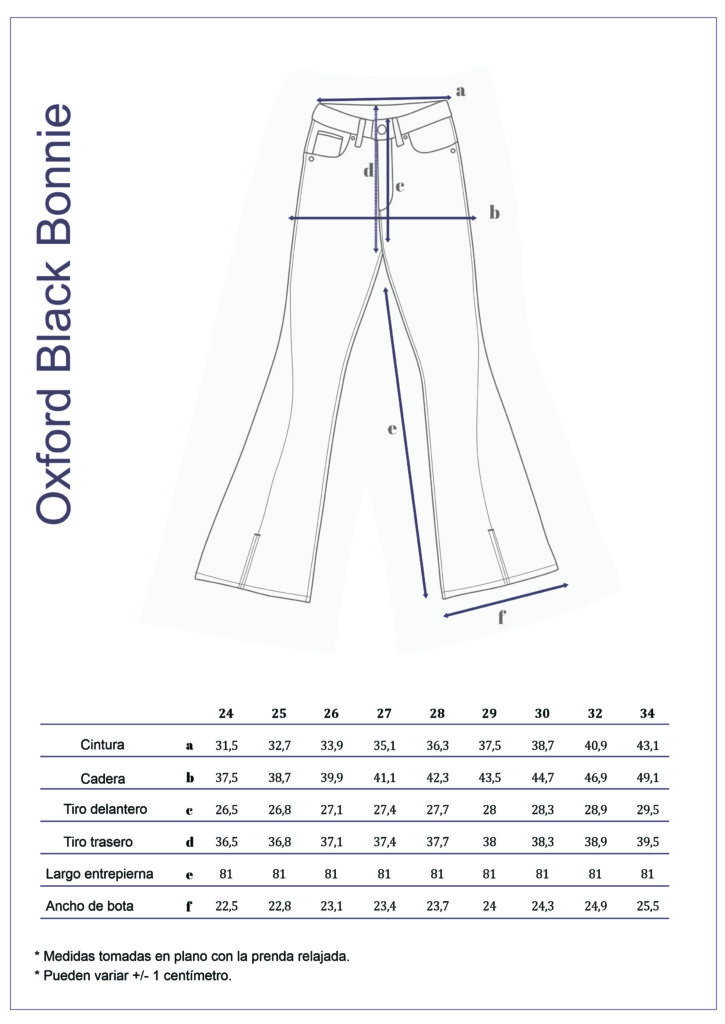 Oxford Black Bonnie

a
d
c
b
e
f

| | | 24 | 25 | 26 | 27 | 28 | 29 | 30 | 32 | 34 |
|---|---|---|---|---|---|---|---|---|---|---|
| Cintura | a | 31,5 | 32,7 | 33,9 | 35,1 | 36,3 | 37,5 | 38,7 | 40,9 | 43,1 |
| Cadera | b | 37,5 | 38,7 | 39,9 | 41,1 | 42,3 | 43,5 | 44,7 | 46,9 | 49,1 |
| Tiro delantero | c | 26,5 | 26,8 | 27,1 | 27,4 | 27,7 | 28 | 28,3 | 28,9 | 29,5 |
| Tiro trasero | d | 36,5 | 36,8 | 37,1 | 37,4 | 37,7 | 38 | 38,3 | 38,9 | 39,5 |
| Largo entrepierna | e | 81 | 81 | 81 | 81 | 81 | 81 | 81 | 81 | 81 |
| Ancho de bota | f | 22,5 | 22,8 | 23,1 | 23,4 | 23,7 | 24 | 24,3 | 24,9 | 25,5 |

* Medidas tomadas en plano con la prenda relajada.
* Pueden variar +/- 1 centímetro.